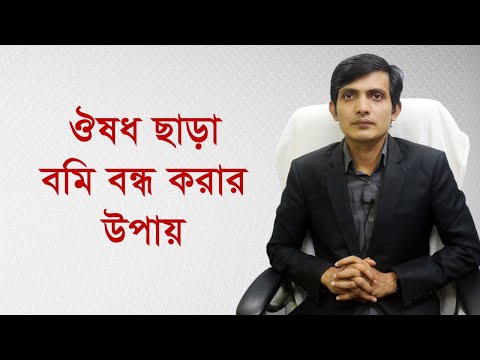 ঔষধ ছাড়া
বমি বন্ধ করার
উপায়